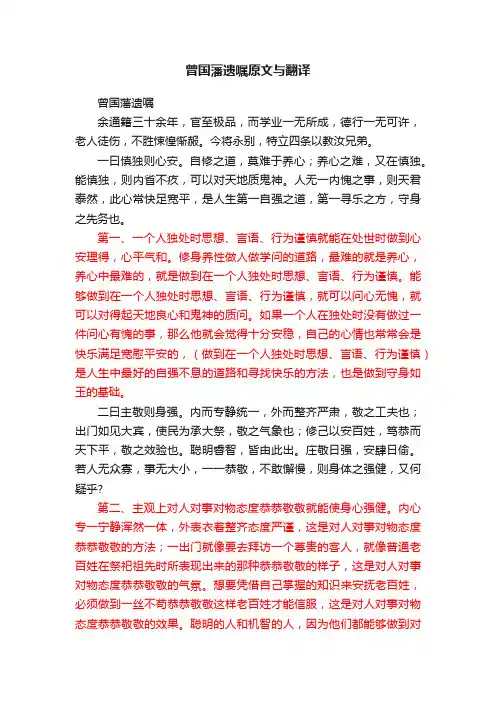 曾国藩遗嘱原文与翻译

曾国藩遗嘱

余通籍三十余年，官至极品，而学业一无所成，德行一无可许，老人徒伤，不胜悚惶惭赧。今将永别，特立四条以教汝兄弟。

一曰慎独则心安。自修之道，莫难于养心；养心之难，又在慎独。能慎独，则内省不疚，可以对天地质鬼神。人无一内愧之事，则天君泰然，此心常快足宽平，是人生第一自强之道，第一寻乐之方，守身之先务也。

第一、一个人独处时思想、言语、行为谨慎就能在处世时做到心安理得，心平气和。修身养性做人做学问的道路，最难的就是养心，养心中最难的，就是做到在一个人独处时思想、言语、行为谨慎。能够做到在一个人独处时思想、言语、行为谨慎，就可以问心无愧，就可以对得起天地良心和鬼神的质问。如果一个人在独处时没有做过一件问心有愧的事，那么他就会觉得十分安稳，自己的心情也常常会是快乐满足宽慰平安的，（做到在一个人独处时思想、言语、行为谨慎）是人生中最好的自强不息的道路和寻找快乐的方法，也是做到守身如玉的基础。

二曰主敬则身强。内而专静统一，外而整齐严肃，敬之工夫也；出门如见大宾，使民为承大祭，敬之气象也；修己以安百姓，笃恭而天下平，敬之效验也。聪明睿智，皆由此出。庄敬日强，安肆日偷。若人无众寡，事无大小，一一恭敬，不敢懈慢，则身体之强健，又何疑乎？

第二、主观上对人对事对物态度恭恭敬敬就能使身心强健。内心专一宁静浑然一体，外表衣着整齐态度严谨，这是对人对事对物态度恭恭敬敬的方法；一出门就像要去拜访一个尊贵的客人，就像普通老百姓在祭祀祖先时所表现出来的那种恭恭敬敬的样子，这是对人对事对物态度恭恭敬敬的气氛。想要凭借自己掌握的知识来安抚老百姓，必须做到一丝不苟恭恭敬敬这样老百姓才能信服，这是对人对事对物态度恭恭敬敬的效果。聪明的人和机智的人，因为他们都能够做到对